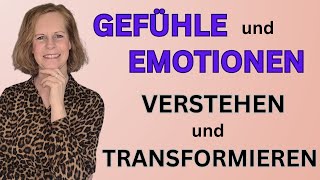 GEFÜHLE und
EMOTIONEN
VERSTEHEN
und
TRANSFORMIEREN